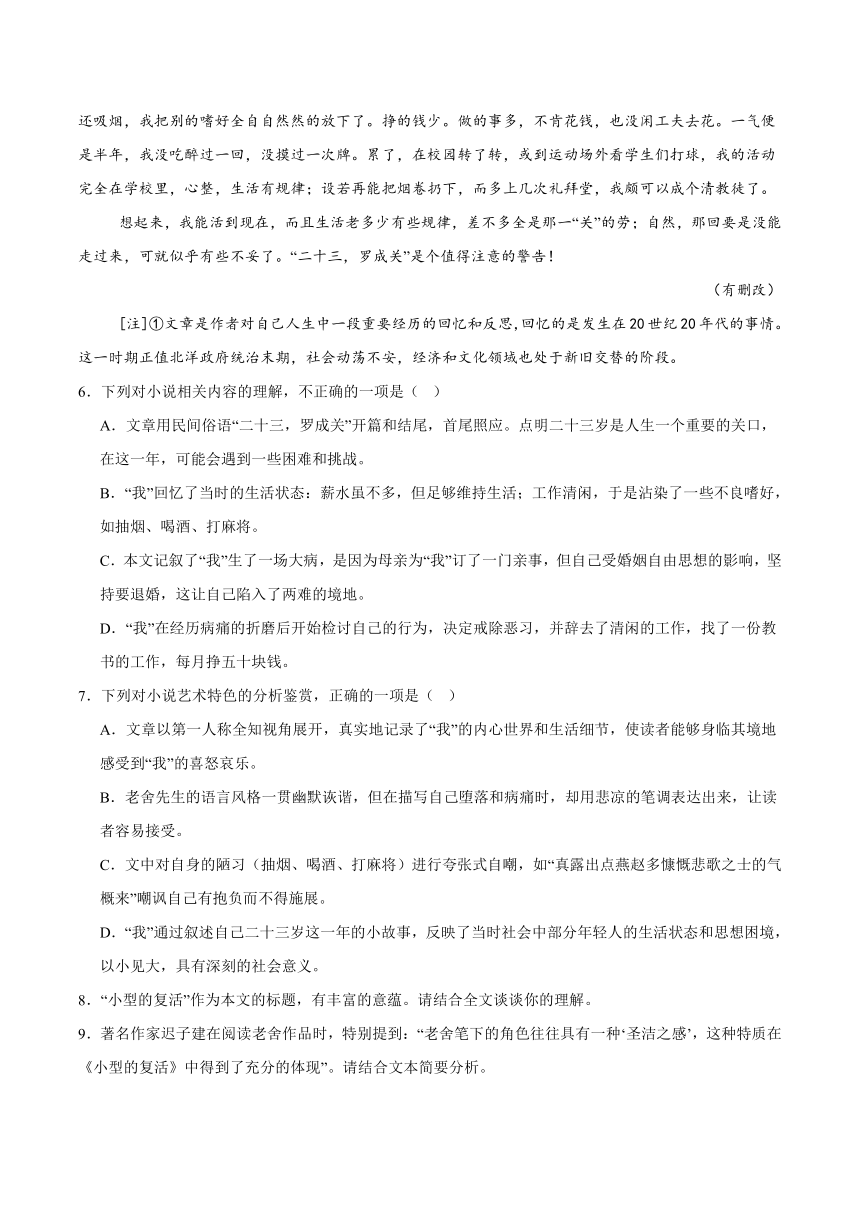 还吸烟，我把别的嗜好全自自然然的放下了。挣的钱少。做的事多，不肯花钱，也没闲工夫去花。一气便是半年，我没吃醉过一回，没摸过一次牌。累了，在校园转了转，或到运动场外看学生们打球，我的活动完全在学校里，心整，生活有规律；设若再能把烟卷扔下，而多上几次礼拜堂，我颇可以成个清教徒了。

想起来，我能活到现在，而且生活老多少有些规律，差不多全是那一“关”的劳；自然，那回要是没能走过来，可就似乎有些不妥了。“二十三，罗成关”是个值得注意的警告！

（有删改）

[注]①文章是作者对自己人生中一段重要经历的回忆和反思，回忆的是发生在20世纪20年代的事情。这一时期正值北洋政府统治末期，社会动荡不安，经济和文化领域也处于新旧交替的阶段。

6．下列对小说相关内容的理解，不正确的一项是（ ）

A．文章用民间俗语“二十三，罗成关”开篇和结尾，首尾照应。点明二十三岁是人生一个重要的关口，在这一年，可能会遇到一些困难和挑战。

B．“我”回忆了当时的生活状态：薪水虽不多，但足够维持生活；工作清闲，于是沾染了一些不良嗜好，如抽烟、喝酒、打麻将。

C．本文记叙了“我”生了一场大病，是因为母亲为“我”订了一门亲事，但自己受婚姻自由思想的影响，坚持要退婚，这让自己陷入了两难的境地。

D．“我”在经历病痛的折磨后开始检讨自己的行为，决定戒除恶习，并辞去了清闲的工作，找了一份教书的工作，每月挣五十块钱。

7．下列对小说艺术特色的分析鉴赏，正确的一项是（ ）

A．文章以第一人称全知视角展开，真实地记录了“我”的内心世界和生活细节，使读者能够身临其境地感受到“我”的喜怒哀乐。

B．老舍先生的语言风格一贯幽默诙谐，但在描写自己堕落和病痛时，却用悲凉的笔调表达出来，让读者容易接受。

C．文中对自身的陋习（抽烟、喝酒、打麻将）进行夸张式自嘲，如“真露出点燕赵多慷慨悲歌之士的气概来”嘲讽自己有抱负而不得施展。

D．“我”通过叙述自己二十三岁这一年的小故事，反映了当时社会中部分年轻人的生活状态和思想困境，以小见大，具有深刻的社会意义。

8．“小型的复活”作为本文的标题，有丰富的意蕴。请结合全文谈谈你的理解。

9．著名作家迟子建在阅读老舍作品时，特别提到：“老舍笔下的角色往往具有一种‘圣洁之感’，这种特质在《小型的复活》中得到了充分的体现”。请结合文本简要分析。